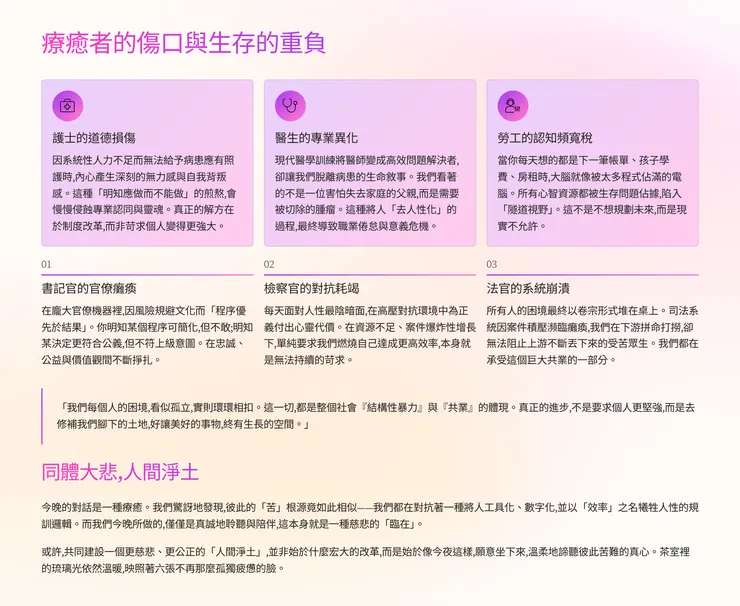 療癒者的傷口與生存的重負

護士的道德損傷

因系統性人力不足而無法給予病患應有照護時,內心產生深刻的無力感與自我背叛感。這種「明知應做而不能做」的煎熬,會慢慢侵蝕專業認同與靈魂。真正的解方在於制度改革,而非苛求個人變得更強大。

醫生的專業異化

現代醫學訓練將醫師變成高效問題解決者,卻讓我們脫離病患的生命敘事。我們看著的不是一位害怕失去家庭的父親,而是需要被切除的腫瘤。這種將人「去人性化」的過程,最終導致職業倦怠與意義危機。

勞工的認知頻寬稅

當你每天想的都是下一筆帳單、孩子學費、房租時,大腦就像被太多程式佔滿的電腦。所有心智資源都被生存問題佔據,陷入「隧道視野」。這不是不想規劃未來,而是現實不允許。

01

書記官的官僚癱瘓

在龐大官僚機器裡,因風險規避文化而「程序優先於結果」。你明知某個程序可簡化,但不敢;明知某決定更符合公義,但不符上級意圖。在忠誠、公益與價值觀間不斷掙扎。

02

檢察官的對抗耗竭

每天面對人性最陰暗面,在高壓對抗環境中為正義付出心靈代價。在資源不足、案件爆炸性增長下,單純要求我們燃燒自己達成更高效率,本身就是無法持續的苛求。

03

法官的系統崩潰

所有人的困境最終以卷宗形式堆在桌上。司法系統因案件積壓瀕臨癱瘓,我們在下游拼命打撈,卻無法阻止上游不斷丟下來的受苦眾生。我們都在承受這個巨大共業的一部分。

「我們每個人的困境,看似孤立,實則環環相扣。這一切,都是整個社會『結構性暴力』與『共業』的體現。真正的進步,不是要求個人更堅強,而是去修補我們腳下的土地,好讓美好的事物,終有生長的空間。」

同體大悲,人間淨土

今晚的對話是一種療癒。我們驚訝地發現,彼此的「苦」根源竟如此相似——我們都在對抗著一種將人工具化、數字化,並以「效率」之名犧牲人性的規訓邏輯。而我們今晚所做的,僅僅是真誠地聆聽與陪伴,這本身就是一種慈悲的「臨在」。

或許,共同建設一個更慈悲、更公正的「人間淨土」,並非始於什麼宏大的改革,而是始於像今夜這樣,願意坐下來,溫柔地諦聽彼此苦難的真心。茶室裡的琉璃光依然溫暖,映照著六張不再那麼孤獨疲憊的臉。